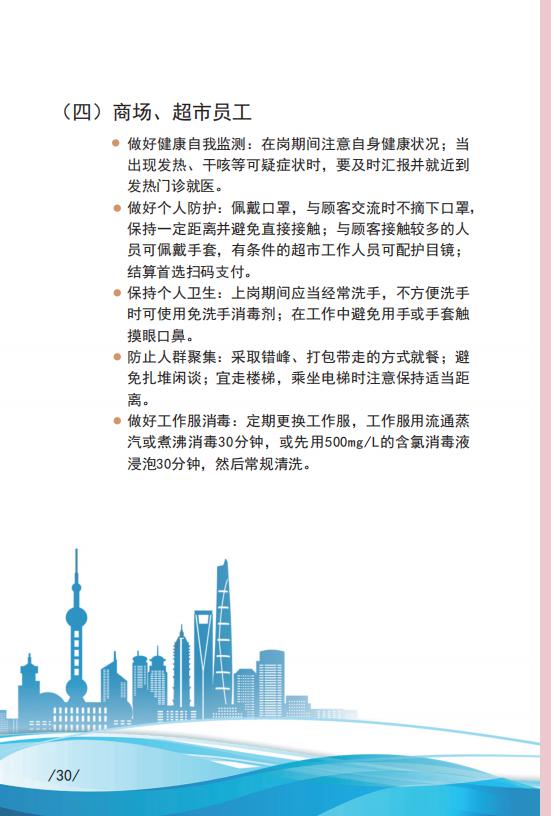 （四）商场、超市员工

● 做好健康自我监测：在岗期间注意自身健康状况；当出现发热、干咳等可疑症状时，要及时汇报并就近到发热门诊就医。

● 做好个人防护：佩戴口罩，与顾客交流时不摘下口罩，保持一定距离并避免直接接触；与顾客接触较多的人员可佩戴手套，有条件的超市工作人员可配护目镜；结算首选扫码支付。

● 保持个人卫生：上岗期间应当经常洗手，不方便洗手时可使用免洗手消毒剂；在工作中避免用手或手套触摸眼口鼻。

● 防止人群聚集：采取错峰、打包带走的方式就餐；避免扎堆闲谈；宜走楼梯，乘坐电梯时注意保持适当距离。

● 做好工作服消毒：定期更换工作服，工作服用流通蒸汽或煮沸消毒30分钟，或先用500mg/L的含氯消毒液浸泡30分钟，然后常规清洗。

/30/